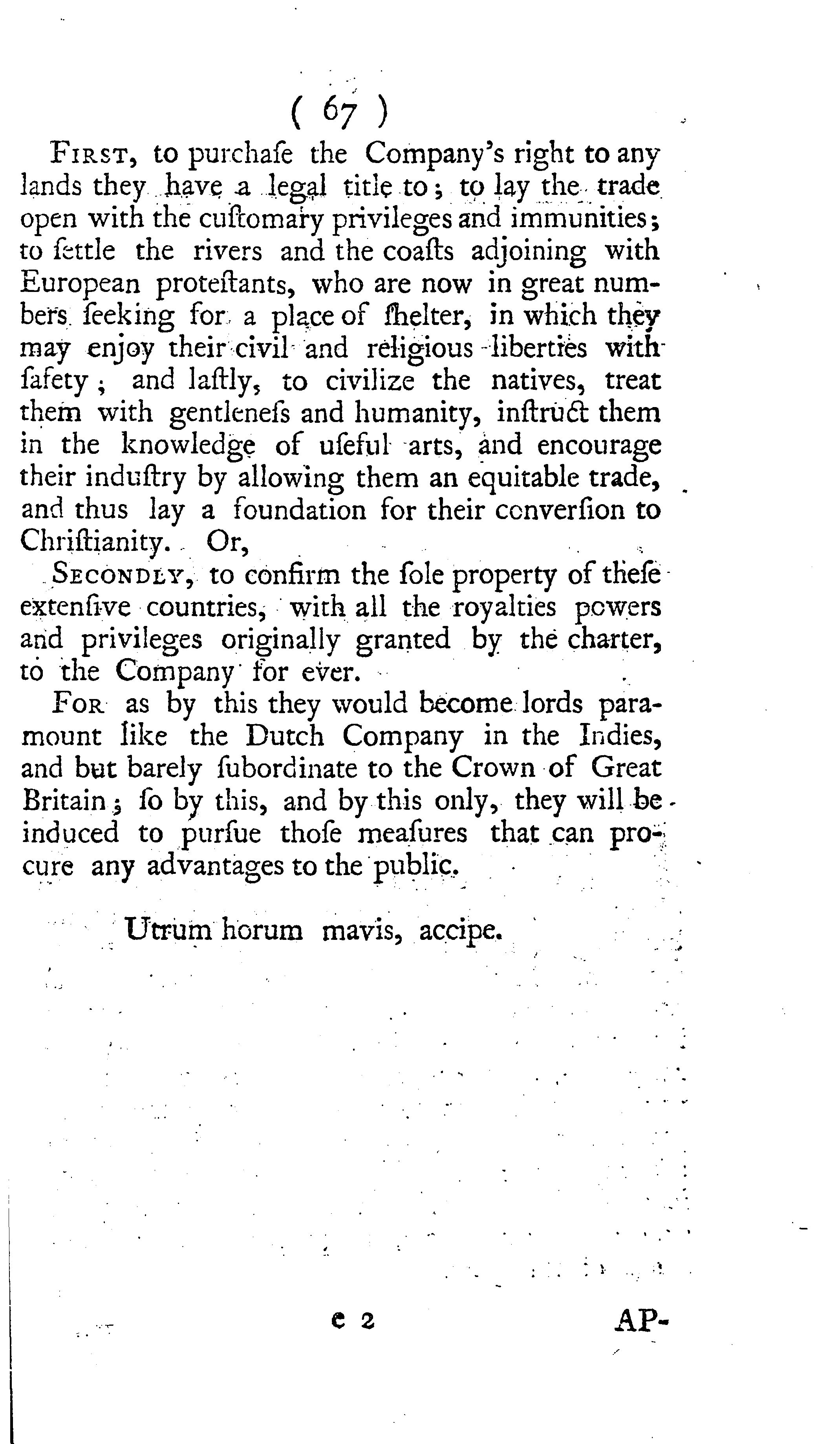 ( 67 )

First, to purchaſe the Company's right to any lands they have a legal title to; to lay the trade open with the cuſtomary privileges and immunities; to ſettle the rivers and the coaſts adjoining with European proteſtants, who are now in great numbers ſeeking for a place of ſhelter, in which they may enjoy their civil and religious liberties with ſafety; and laſtly, to civilize the natives, treat them with gentleneſs and humanity, inſtruct them in the knowledge of uſeful arts, and encourage their induſtry by allowing them an equitable trade, and thus lay a foundation for their converſion to Chriſtianity. Or,

Secondly, to confirm the ſole property of theſe extenſive countries, with all the royalties powers and privileges originally granted by the charter, to the Company for ever.

For as by this they would become lords paramount like the Dutch Company in the Indies, and but barely ſubordinate to the Crown of Great Britain; ſo by this, and by this only, they will be induced to purſue thoſe meaſures that can procure any advantages to the public.

Utrum horum mavis, accipe.

e 2 AP-